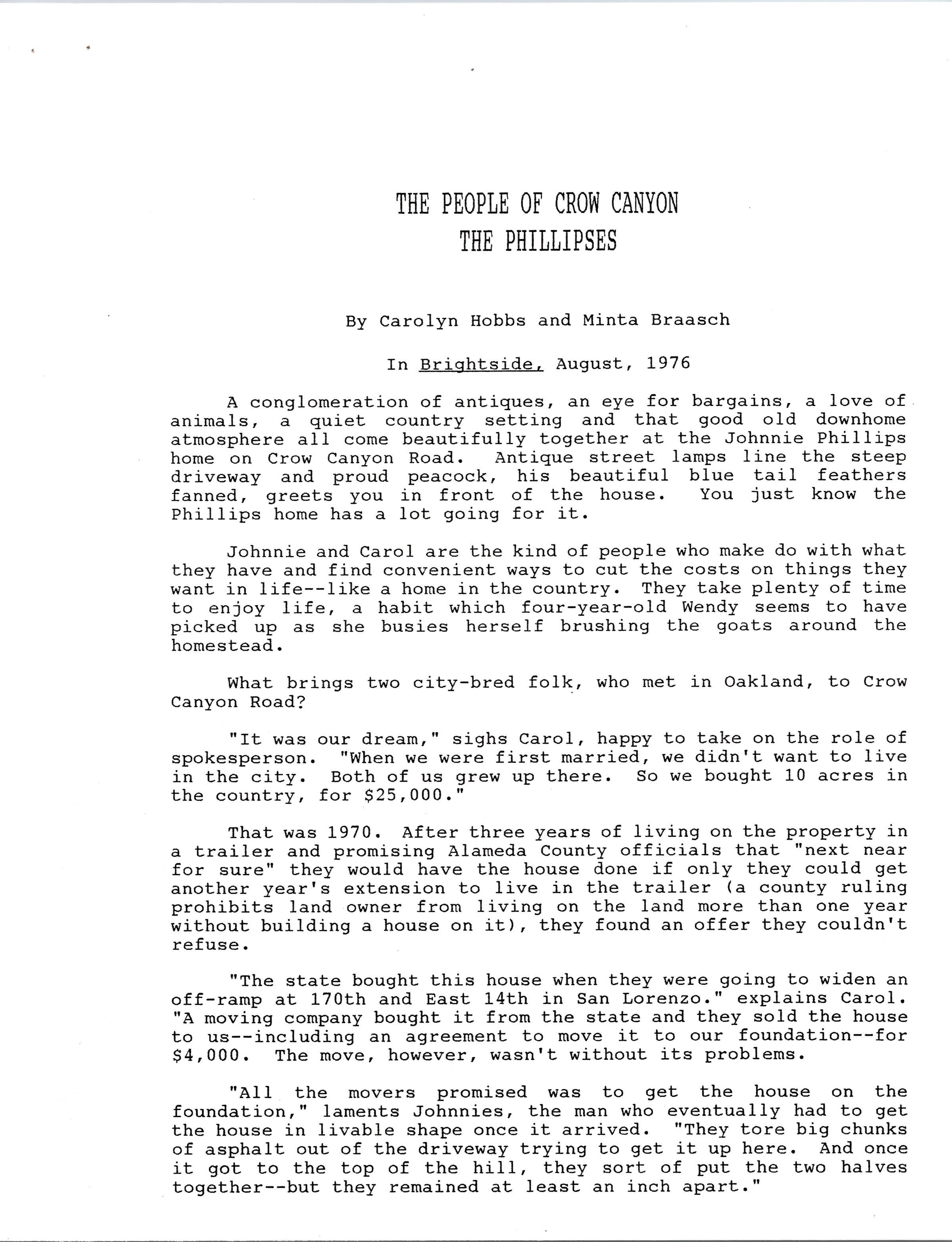 THE PEOPLE OF CROW CANYON
THE PHILLIPSES

By Carolyn Hobbs and Minta Braasch

In Brightside, August, 1976

A conglomeration of antiques, an eye for bargains, a love of animals, a quiet country setting and that good old downhome atmosphere all come beautifully together at the Johnnie Phillips home on Crow Canyon Road. Antique street lamps line the steep driveway and proud peacock, his beautiful blue tail feathers fanned, greets you in front of the house. You just know the Phillips home has a lot going for it.

Johnnie and Carol are the kind of people who make do with what they have and find convenient ways to cut the costs on things they want in life--like a home in the country. They take plenty of time to enjoy life, a habit which four-year-old Wendy seems to have picked up as she busies herself brushing the goats around the homestead.

What brings two city-bred folk, who met in Oakland, to Crow Canyon Road?

"It was our dream," sighs Carol, happy to take on the role of spokesperson. "When we were first married, we didn't want to live in the city. Both of us grew up there. So we bought 10 acres in the country, for $25,000."

That was 1970. After three years of living on the property in a trailer and promising Alameda County officials that "next near for sure" they would have the house done if only they could get another year's extension to live in the trailer (a county ruling prohibits land owner from living on the land more than one year without building a house on it), they found an offer they couldn't refuse.

"The state bought this house when they were going to widen an off-ramp at 170th and East 14th in San Lorenzo." explains Carol. "A moving company bought it from the state and they sold the house to us--including an agreement to move it to our foundation--for $4,000. The move, however, wasn't without its problems.

"All the movers promised was to get the house on the foundation," laments Johnnies, the man who eventually had to get the house in livable shape once it arrived. "They tore big chunks of asphalt out of the driveway trying to get it up here. And once it got to the top of the hill, they sort of put the two halves together--but they remained at least an inch apart."